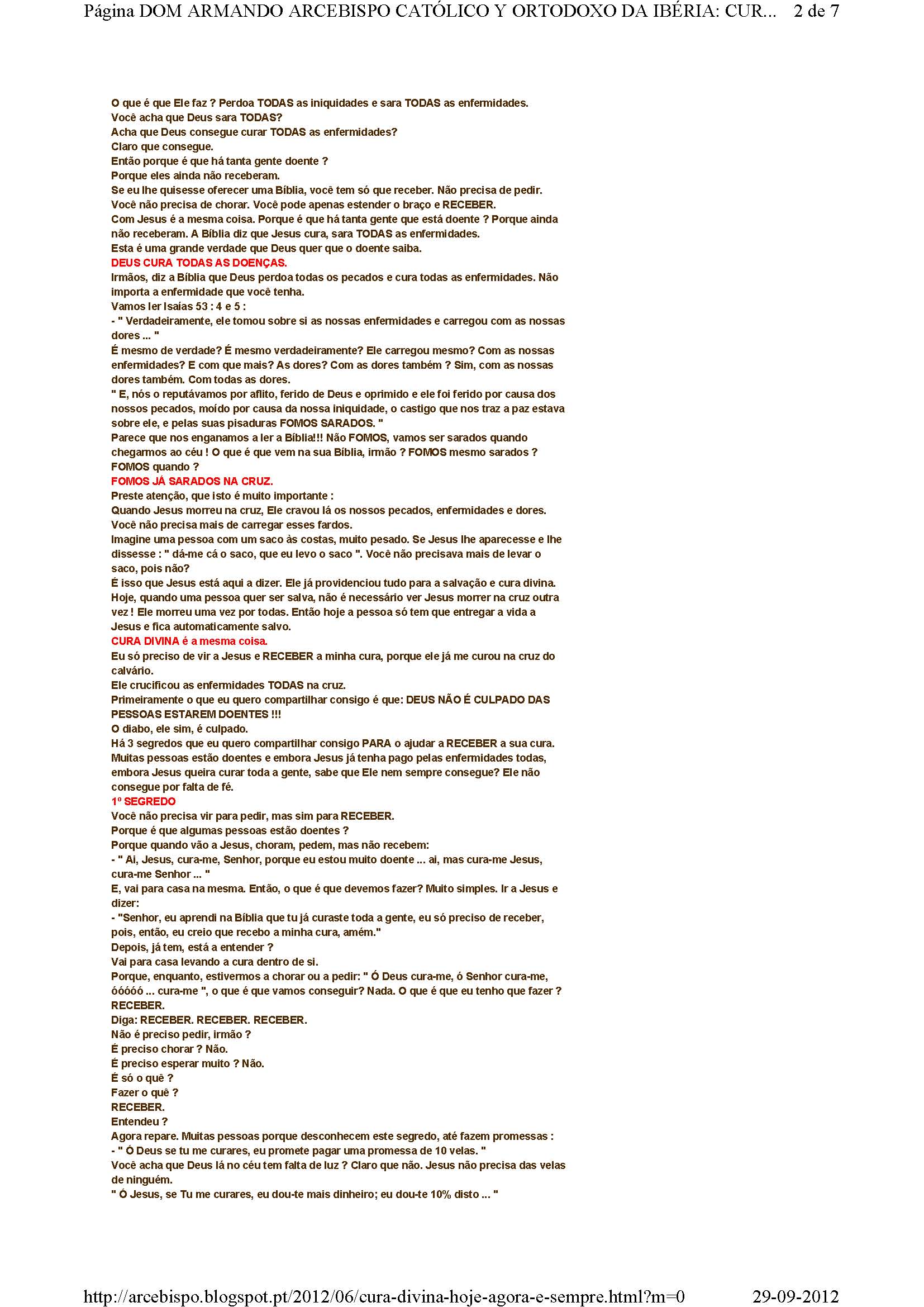 Página DOM ARMANDO ARCEBISPO CATÓLICO Y ORTODOXO DA IBÉRIA: CUR... 2 de 7

O que é que Ele faz ? Perdoa TODAS as iniquidades e sara TODAS as enfermidades.
Você acha que Deus sara TODAS?
Acha que Deus consegue curar TODAS as enfermidades?
Claro que consegue.
Então porque é que há tanta gente doente ?
Porque eles ainda não receberam.
Se eu lhe quisesse oferecer uma Bíblia, você tem só que receber. Não precisa de pedir.
Você não precisa de chorar. Você pode apenas estender o braço e RECEBER.
Com Jesus é a mesma coisa. Porque é que há tanta gente que está doente ? Porque ainda não receberam. A Bíblia diz que Jesus cura, sara TODAS as enfermidades.
Esta é uma grande verdade que Deus quer que o doente saiba.
DEUS CURA TODAS AS DOENÇAS.
Irmãos, diz a Bíblia que Deus perdoa todas os pecados e cura todas as enfermidades. Não importa a enfermidade que você tenha.
Vamos ler Isaías 53 : 4 e 5 :
- " Verdadeiramente, ele tomou sobre si as nossas enfermidades e carregou com as nossas dores ... "
É mesmo de verdade? É mesmo verdadeiramente? Ele carregou mesmo? Com as nossas enfermidades? E com que mais? As dores? Com as dores também ? Sim, com as nossas dores também. Com todas as dores.
" E, nós o reputávamos por aflito, ferido de Deus e oprimido e ele foi ferido por causa dos nossos pecados, moído por causa da nossa iniquidade, o castigo que nos traz a paz estava sobre ele, e pelas suas pisaduras FOMOS SARADOS. "
Parece que nos enganamos a ler a Bíblia!!! Não FOMOS, vamos ser sarados quando chegarmos ao céu ! O que é que vem na sua Bíblia, irmão ? FOMOS mesmo sarados ? FOMOS quando ?
FOMOS JÁ SARADOS NA CRUZ.
Preste atenção, que isto é muito importante :
Quando Jesus morreu na cruz, Ele cravou lá os nossos pecados, enfermidades e dores.
Você não precisa mais de carregar esses fardos.
Imagine uma pessoa com um saco às costas, muito pesado. Se Jesus lhe aparecesse e lhe dissesse : " dá-me cá o saco, que eu levo o saco ". Você não precisava mais de levar o saco, pois não?
É isso que Jesus está aqui a dizer. Ele já providenciou tudo para a salvação e cura divina.
Hoje, quando uma pessoa quer ser salva, não é necessário ver Jesus morrer na cruz outra vez ! Ele morreu uma vez por todas. Então hoje a pessoa só tem que entregar a vida a Jesus e fica automaticamente salvo.
CURA DIVINA é a mesma coisa.
Eu só preciso de vir a Jesus e RECEBER a minha cura, porque ele já me curou na cruz do calvário.
Ele crucificou as enfermidades TODAS na cruz.
Primeiramente o que eu quero compartilhar consigo é que: DEUS NÃO É CULPADO DAS PESSOAS ESTAREM DOENTES !!!
O diabo, ele sim, é culpado.
Há 3 segredos que eu quero compartilhar consigo PARA o ajudar a RECEBER a sua cura.
Muitas pessoas estão doentes e embora Jesus já tenha pago pelas enfermidades todas, embora Jesus queira curar toda a gente, sabe que Ele nem sempre consegue? Ele não consegue por falta de fé.
1º SEGREDO
Você não precisa vir para pedir, mas sim para RECEBER.
Porque é que algumas pessoas estão doentes ?
Porque quando vão a Jesus, choram, pedem, mas não recebem:
- " Ai, Jesus, cura-me, Senhor, porque eu estou muito doente ... ai, mas cura-me Jesus, cura-me Senhor ... "
E, vai para casa na mesma. Então, o que é que devemos fazer? Muito simples. Ir a Jesus e dizer:
- "Senhor, eu aprendi na Bíblia que tu já curaste toda a gente, eu só preciso de receber, pois, então, eu creio que recebo a minha cura, amém."
Depois, já tem, está a entender ?
Vai para casa levando a cura dentro de si.
Porque, enquanto, estivermos a chorar ou a pedir: " Ó Deus cura-me, ó Senhor cura-me, óóóóó ... cura-me ", o que é que vamos conseguir? Nada. O que é que eu tenho que fazer ? RECEBER.
Diga: RECEBER. RECEBER. RECEBER.
Não é preciso pedir, irmão ?
É preciso chorar ? Não.
É preciso esperar muito ? Não.
É só o quê ?
Fazer o quê ?
RECEBER.
Entendeu ?
Agora repare. Muitas pessoas porque desconhecem este segredo, até fazem promessas :
- " Ó Deus se tu me curares, eu promete pagar uma promessa de 10 velas. "
Você acha que Deus lá no céu tem falta de luz ? Claro que não. Jesus não precisa das velas de ninguém.
" Ó Jesus, se Tu me curares, eu dou-te mais dinheiro; eu dou-te 10% disto ... "

http://arcebispo.blogspot.pt/2012/06/cura-divina-hoje-agora-e-sempre.html?m=0 29-09-2012